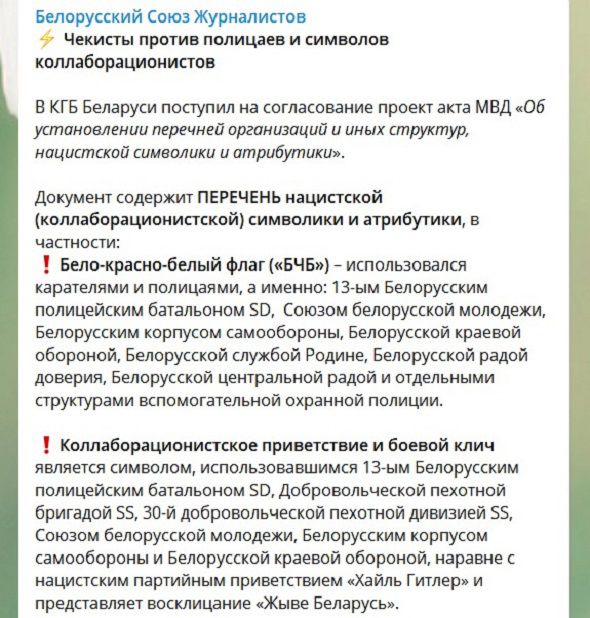 Белорусский Союз Журналистов
⚡ Чекисты против полицаев и символов коллаборационистов

В КГБ Беларуси поступил на согласование проект акта МВД «Об установлении перечней организаций и иных структур, нацистской символики и атрибутики».

Документ содержит ПЕРЕЧЕНЬ нацистской (коллаборационистской) символики и атрибутики, в частности:
❗ Бело-красно-белый флаг («БЧБ») – использовался карателями и полицаями, а именно: 13-ым Белорусским полицейским батальоном SD, Союзом белорусской молодежи, Белорусским корпусом самообороны, Белорусской краевой обороной, Белорусской службой Родине, Белорусской радой доверия, Белорусской центральной радой и отдельными структурами вспомогательной охранной полиции.

❗ Коллаборационистское приветствие и боевой клич является символом, использовавшимся 13-ым Белорусским полицейским батальоном SD, Добровольческой пехотной бригадой SS, 30-й добровольческой пехотной дивизией SS, Союзом белорусской молодежи, Белорусским корпусом самообороны и Белорусской краевой обороной, наравне с нацистским партийным приветствием «Хайль Гитлер» и представляет восклицание «Жыве Беларусь».